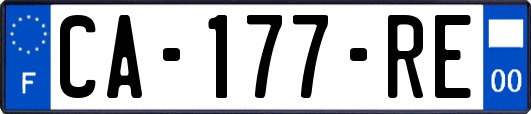 F
CA-177-RE
00